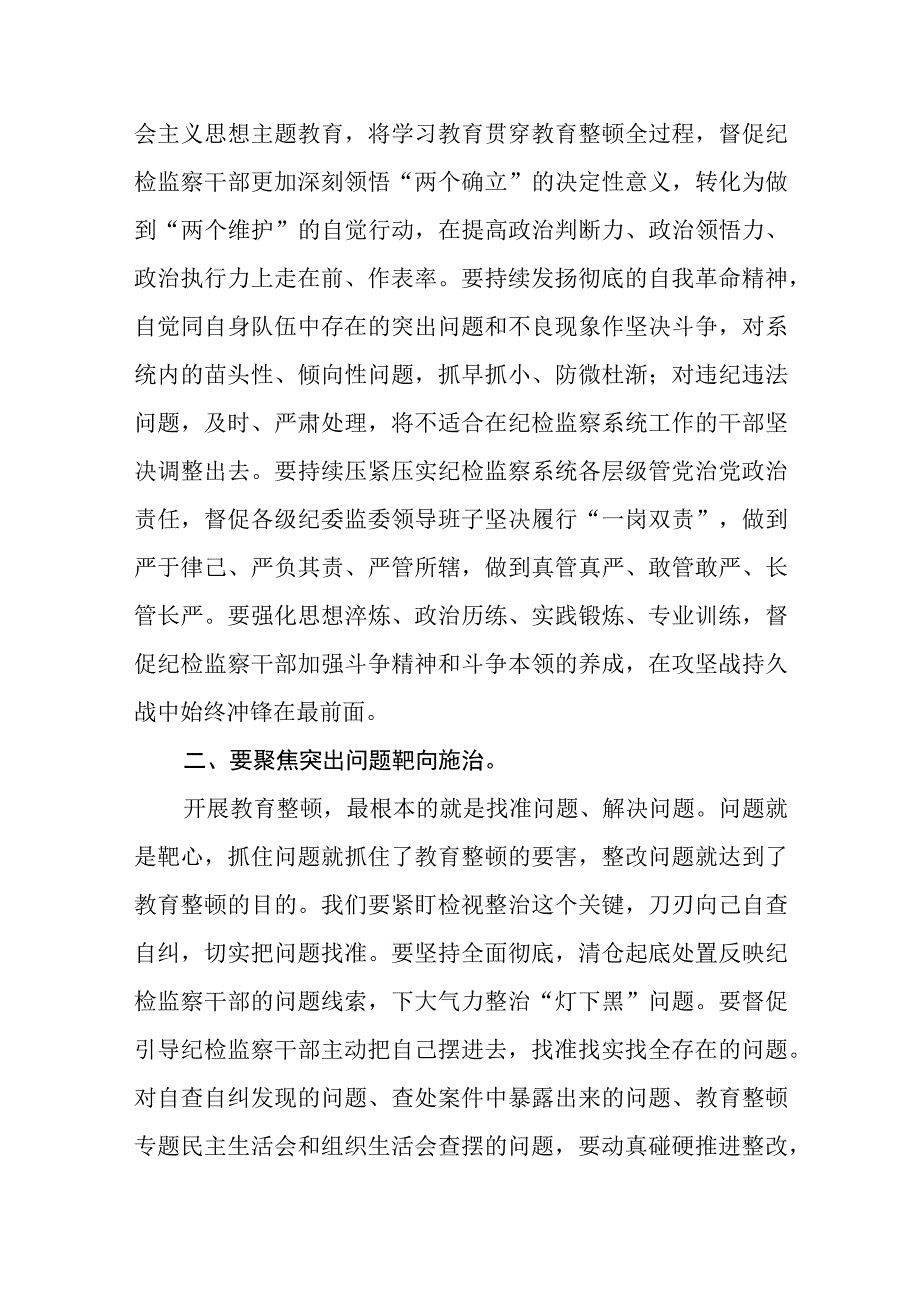 会主义思想主题教育，将学习教育贯穿教育整顿全过程，督促纪检监察干部更加深刻领悟“两个确立”的决定性意义，转化为做到“两个维护”的自觉行动，在提高政治判断力、政治领悟力、政治执行力上走在前、作表率。要持续发扬彻底的自我革命精神，自觉同自身队伍中存在的突出问题和不良现象作坚决斗争，对系统内的苗头性、倾向性问题，抓早抓小、防微杜渐；对违纪违法问题，及时、严肃处理，将不适合在纪检监察系统工作的干部坚决调整出去。要持续压紧压实纪检监察系统各层级管党治党政治责任，督促各级纪委监委领导班子坚决履行“一岗双责”，做到严于律己、严负其责、严管所辖，做到真管真严、敢管敢严、长管长严。要强化思想淬炼、政治历练、实践锻炼、专业训练，督促纪检监察干部加强斗争精神和斗争本领的养成，在攻坚战持久战中始终冲锋在最前面。

二、要聚焦突出问题靶向施治。

开展教育整顿，最根本的就是找准问题、解决问题。问题就是靶心，抓住问题就抓住了教育整顿的要害，整改问题就达到了教育整顿的目的。我们要紧盯检视整治这个关键，刀刃向己自查自纠，切实把问题找准。要坚持全面彻底，清仓起底处置反映纪检监察干部的问题线索，下大气力整治“灯下黑”问题。要督促引导纪检监察干部主动把自己摆进去，找准找实找全存在的问题。对自查自纠发现的问题、查处案件中暴露出来的问题、教育整顿专题民主生活会和组织生活会查摆的问题，要动真碰硬推进整改，